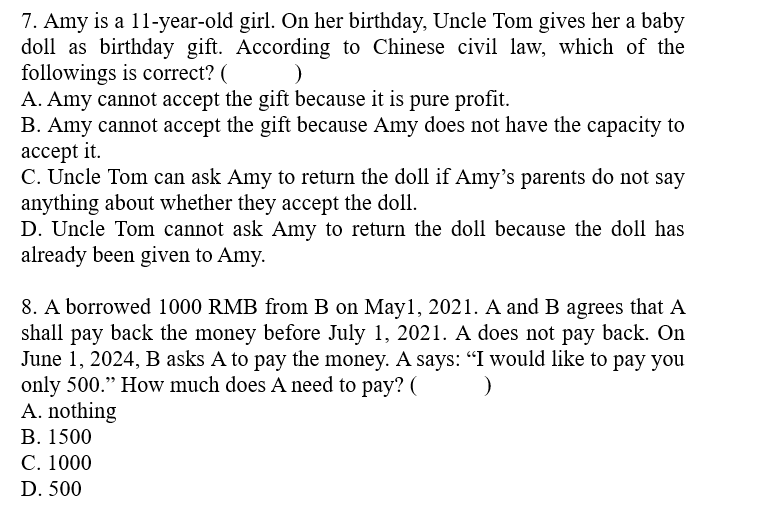 7. Amy is a 11-year-old girl. On her birthday, Uncle Tom gives her a baby doll as birthday gift. According to Chinese civil law, which of the followings is correct? (　　　)
A. Amy cannot accept the gift because it is pure profit.
B. Amy cannot accept the gift because Amy does not have the capacity to accept it.
C. Uncle Tom can ask Amy to return the doll if Amy's parents do not say anything about whether they accept the doll.
D. Uncle Tom cannot ask Amy to return the doll because the doll has already been given to Amy.

8. A borrowed 1000 RMB from B on May1, 2021. A and B agrees that A shall pay back the money before July 1, 2021. A does not pay back. On June 1, 2024, B asks A to pay the money. A says: "I would like to pay you only 500." How much does A need to pay? (　　　)
A. nothing
B. 1500
C. 1000
D. 500